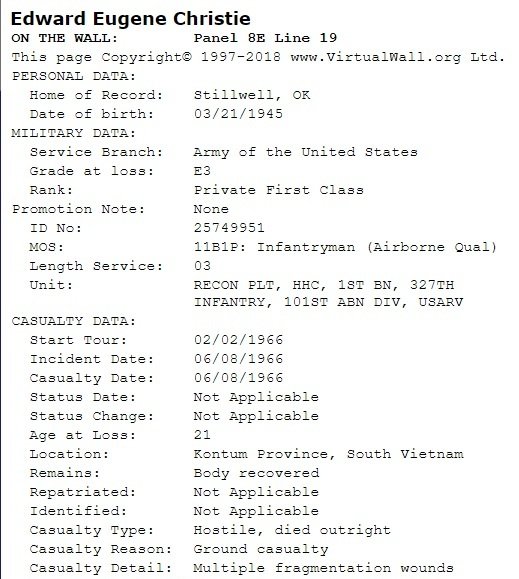 Edward Eugene Christie
ON THE WALL: Panel 8E Line 19
This page Copyright© 1997-2018 www.VirtualWall.org Ltd.
PERSONAL DATA:
Home of Record: Stillwell, OK
Date of birth: 03/21/1945
MILITARY DATA:
Service Branch: Army of the United States
Grade at loss: E3
Rank: Private First Class
Promotion Note: None
ID No: 25749951
MOS: 11B1P: Infantryman (Airborne Qual)
Length Service: 03
Unit: RECON PLT, HHC, 1ST BN, 327TH INFANTRY, 101ST ABN DIV, USARV
CASUALTY DATA:
Start Tour: 02/02/1966
Incident Date: 06/08/1966
Casualty Date: 06/08/1966
Status Date: Not Applicable
Status Change: Not Applicable
Age at Loss: 21
Location: Kontum Province, South Vietnam
Remains: Body recovered
Repatriated: Not Applicable
Identified: Not Applicable
Casualty Type: Hostile, died outright
Casualty Reason: Ground casualty
Casualty Detail: Multiple fragmentation wounds